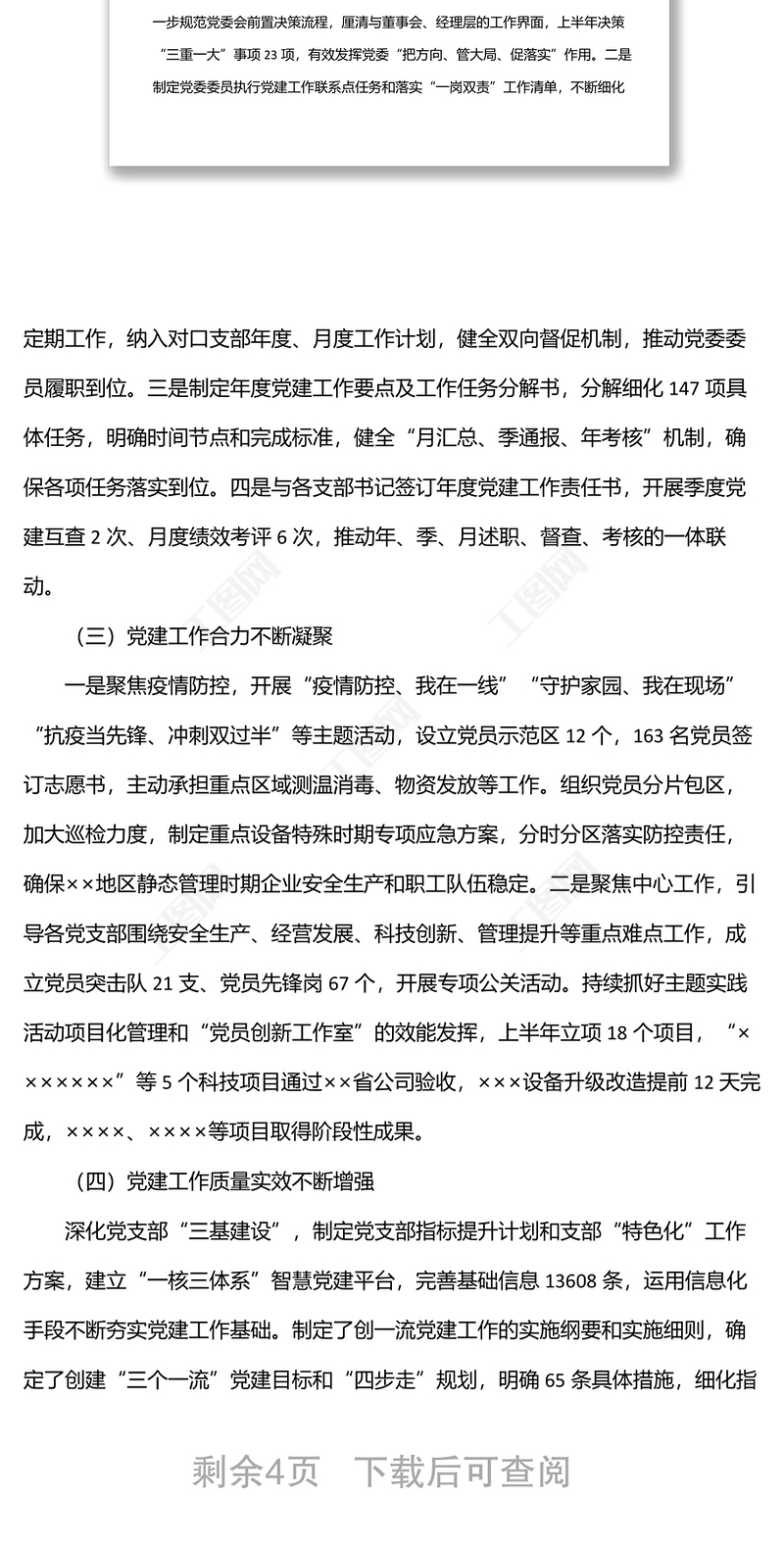 一步规范党委会前置决策流程，厘清与董事会、经理层的工作界面，上半年决策“三重一大”事项 23 项，有效发挥党委“把方向、管大局、促落实”作用。二是制定党委委员执行党建工作联系点任务和落实“一岗双责”工作清单，不断细化

定期工作，纳入对口支部年度、月度工作计划，健全双向督促机制，推动党委委员履职到位。三是制定年度党建工作要点及工作任务分解书，分解细化 147 项具体任务，明确时间节点和完成标准，健全“月汇总、季通报、年考核”机制，确保各项任务落实到位。四是与各支部书记签订年度党建工作责任书，开展季度党建互查 2 次、月度绩效考评 6 次，推动年、季、月述职、督查、考核的一体联动。

（三）党建工作合力不断凝聚

一是聚焦疫情防控，开展“疫情防控、我在一线”“守护家园、我在现场”“抗疫当先锋、冲刺双过半”等主题活动，设立党员示范区 12 个，163 名党员签订志愿书，主动承担重点区域测温消毒、物资发放等工作。组织党员分片包区，加大巡检力度，制定重点设备特殊时期专项应急方案，分时分区落实防控责任，确保××地区静态管理时期企业安全生产和职工队伍稳定。二是聚焦中心工作，引导各党支部围绕安全生产、经营发展、科技创新、管理提升等重点难点工作，成立党员突击队 21 支、党员先锋岗 67 个，开展专项公关活动。持续抓好主题实践活动项目化管理和“党员创新工作室”的效能发挥，上半年立项 18 个项目，“×××××××”等 5 个科技项目通过××省公司验收，×××设备升级改造提前 12 天完成，××××、××××等项目取得阶段性成果。

（四）党建工作质量实效不断增强

深化党支部“三基建设”，制定党支部指标提升计划和支部“特色化”工作方案，建立“一核三体系”智慧党建平台，完善基础信息 13608 条，运用信息化手段不断夯实党建工作基础。制定了创一流党建工作的实施纲要和实施细则，确定了创建“三个一流”党建目标和“四步走”规划，明确 65 条具体措施，细化指

剩余4页 下载后可查阅